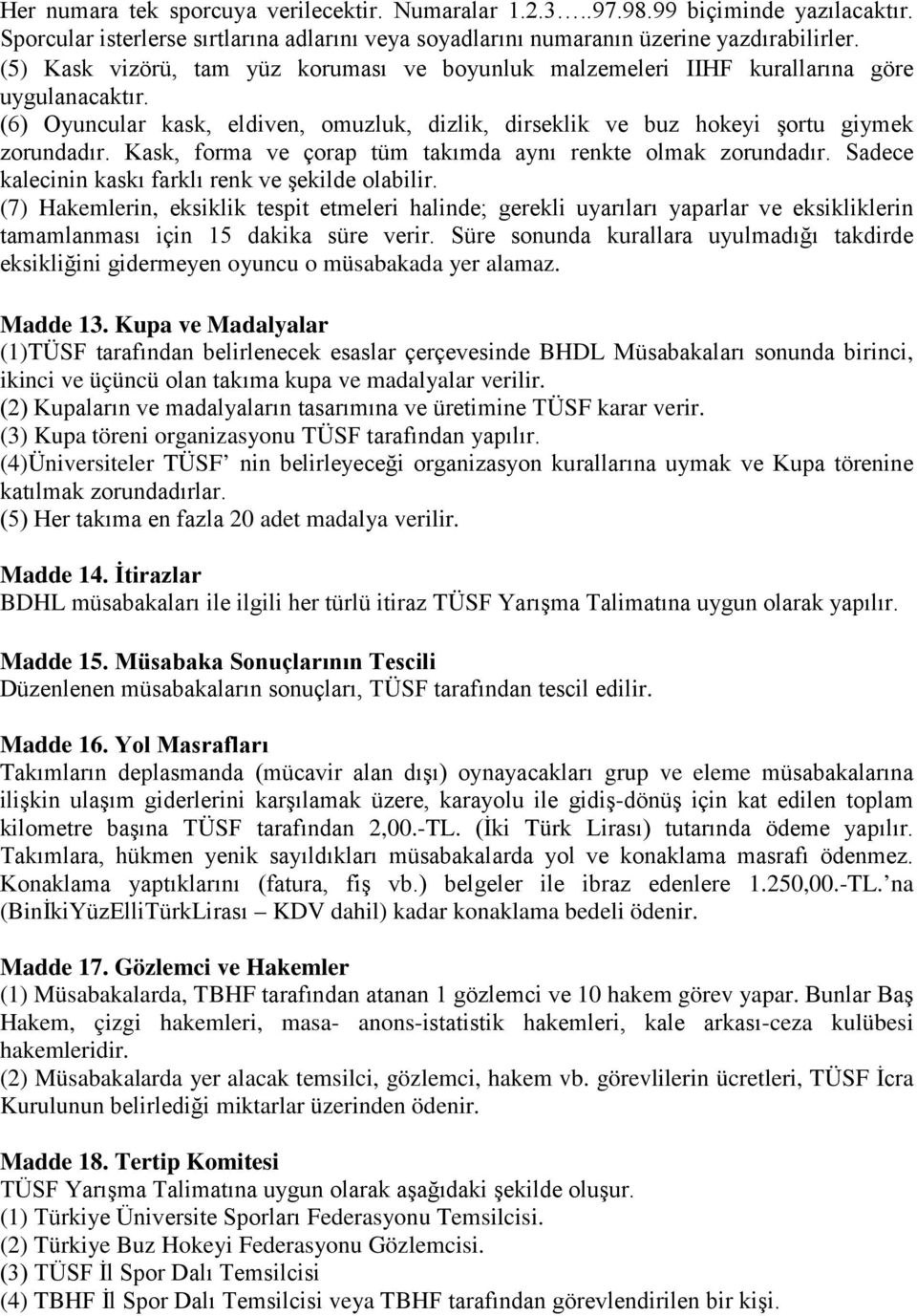 Her numara tek sporcuya verilecektir. Numaralar 1.2.3…..97.98.99 biçiminde yazılacaktır. Sporcular isterlerse sırtlarına adlarını veya soyadlarını numaranın üzerine yazdırabilirler.
(5) Kask vizörü, tam yüz koruması ve boyunluk malzemeleri IIHF kurallarına göre uygulanacaktır.
(6) Oyuncular kask, eldiven, omuzluk, dizlik, dirseklik ve buz hokeyi şortu giymek zorundadır. Kask, forma ve çorap tüm takımda aynı renkte olmak zorundadır. Sadece kalecinin kaskı farklı renk ve şekilde olabilir.
(7) Hakemlerin, eksiklik tespit etmeleri halinde; gerekli uyarıları yaparlar ve eksikliklerin tamamlanması için 15 dakika süre verir. Süre sonunda kurallara uyulmadığı takdirde eksikliğini gidermeyen oyuncu o müsabakada yer alamaz.

Madde 13. Kupa ve Madalyalar
(1)TÜSF tarafından belirlenecek esaslar çerçevesinde BHDL Müsabakaları sonunda birinci, ikinci ve üçüncü olan takıma kupa ve madalyalar verilir.
(2) Kupaların ve madalyaların tasarımına ve üretimine TÜSF karar verir.
(3) Kupa töreni organizasyonu TÜSF tarafından yapılır.
(4)Üniversiteler TÜSF’ nin belirleyeceği organizasyon kurallarına uymak ve Kupa törenine katılmak zorundadırlar.
(5) Her takıma en fazla 20 adet madalya verilir.

Madde 14. İtirazlar
BDHL müsabakaları ile ilgili her türlü itiraz TÜSF Yarışma Talimatına uygun olarak yapılır.

Madde 15. Müsabaka Sonuçlarının Tescili
Düzenlenen müsabakaların sonuçları, TÜSF tarafından tescil edilir.

Madde 16. Yol Masrafları
Takımların deplasmanda (mücavir alan dışı) oynayacakları grup ve eleme müsabakalarına ilişkin ulaşım giderlerini karşılamak üzere, karayolu ile gidiş-dönüş için kat edilen toplam kilometre başına TÜSF tarafından 2,00.-TL. (İki Türk Lirası) tutarında ödeme yapılır. Takımlara, hükmen yenik sayıldıkları müsabakalarda yol ve konaklama masrafı ödenmez. Konaklama yaptıklarını (fatura, fiş vb.) belgeler ile ibraz edenlere 1.250,00.-TL.’na (BinİkiYüzElliTürkLirası – KDV dahil) kadar konaklama bedeli ödenir.

Madde 17. Gözlemci ve Hakemler
(1) Müsabakalarda, TBHF tarafından atanan 1 gözlemci ve 10 hakem görev yapar. Bunlar Baş Hakem, çizgi hakemleri, masa- anons-istatistik hakemleri, kale arkası-ceza kulübesi hakemleridir.
(2) Müsabakalarda yer alacak temsilci, gözlemci, hakem vb. görevlilerin ücretleri, TÜSF İcra Kurulunun belirlediği miktarlar üzerinden ödenir.

Madde 18. Tertip Komitesi
TÜSF Yarışma Talimatına uygun olarak aşağıdaki şekilde oluşur.
(1) Türkiye Üniversite Sporları Federasyonu Temsilcisi.
(2) Türkiye Buz Hokeyi Federasyonu Gözlemcisi.
(3) TÜSF İl Spor Dalı Temsilcisi
(4) TBHF İl Spor Dalı Temsilcisi veya TBHF tarafından görevlendirilen bir kişi.